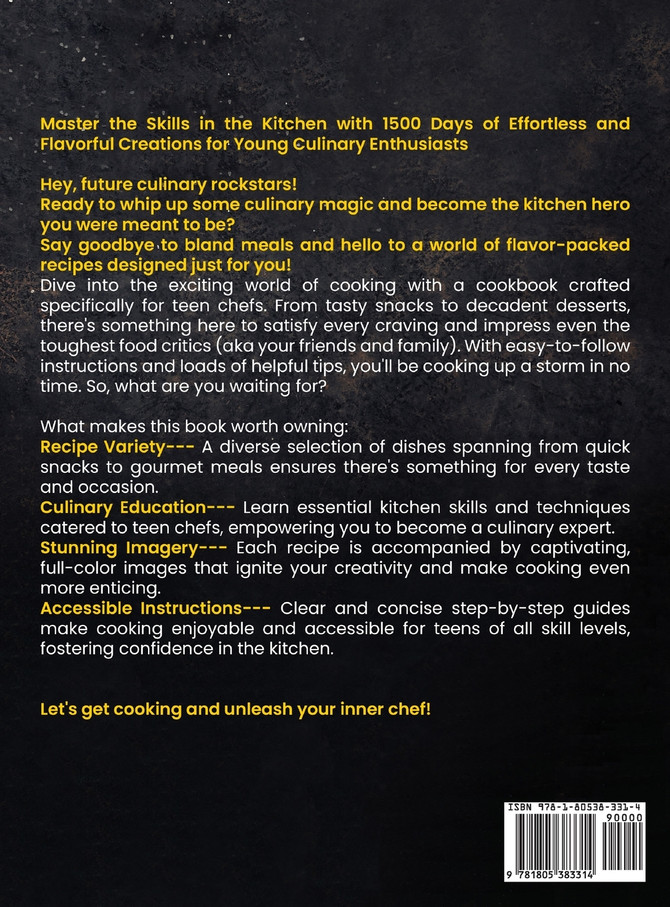 Master the Skills in the Kitchen with 1500 Days of Effortless and Flavorful Creations for Young Culinary Enthusiasts

Hey, future culinary rockstars!
Ready to whip up some culinary magic and become the kitchen hero you were meant to be?
Say goodbye to bland meals and hello to a world of flavor-packed recipes designed just for you!
Dive into the exciting world of cooking with a cookbook crafted specifically for teen chefs. From tasty snacks to decadent desserts, there's something here to satisfy every craving and impress even the toughest food critics (aka your friends and family). With easy-to-follow instructions and loads of helpful tips, you'll be cooking up a storm in no time. So, what are you waiting for?

What makes this book worth owning:
Recipe Variety--- A diverse selection of dishes spanning from quick snacks to gourmet meals ensures there's something for every taste and occasion.
Culinary Education--- Learn essential kitchen skills and techniques catered to teen chefs, empowering you to become a culinary expert.
Stunning Imagery--- Each recipe is accompanied by captivating, full-color images that ignite your creativity and make cooking even more enticing.
Accessible Instructions--- Clear and concise step-by-step guides make cooking enjoyable and accessible for teens of all skill levels, fostering confidence in the kitchen.

Let's get cooking and unleash your inner chef!

ISBN 978-1-80538-331-4
90000
9 781805 383314